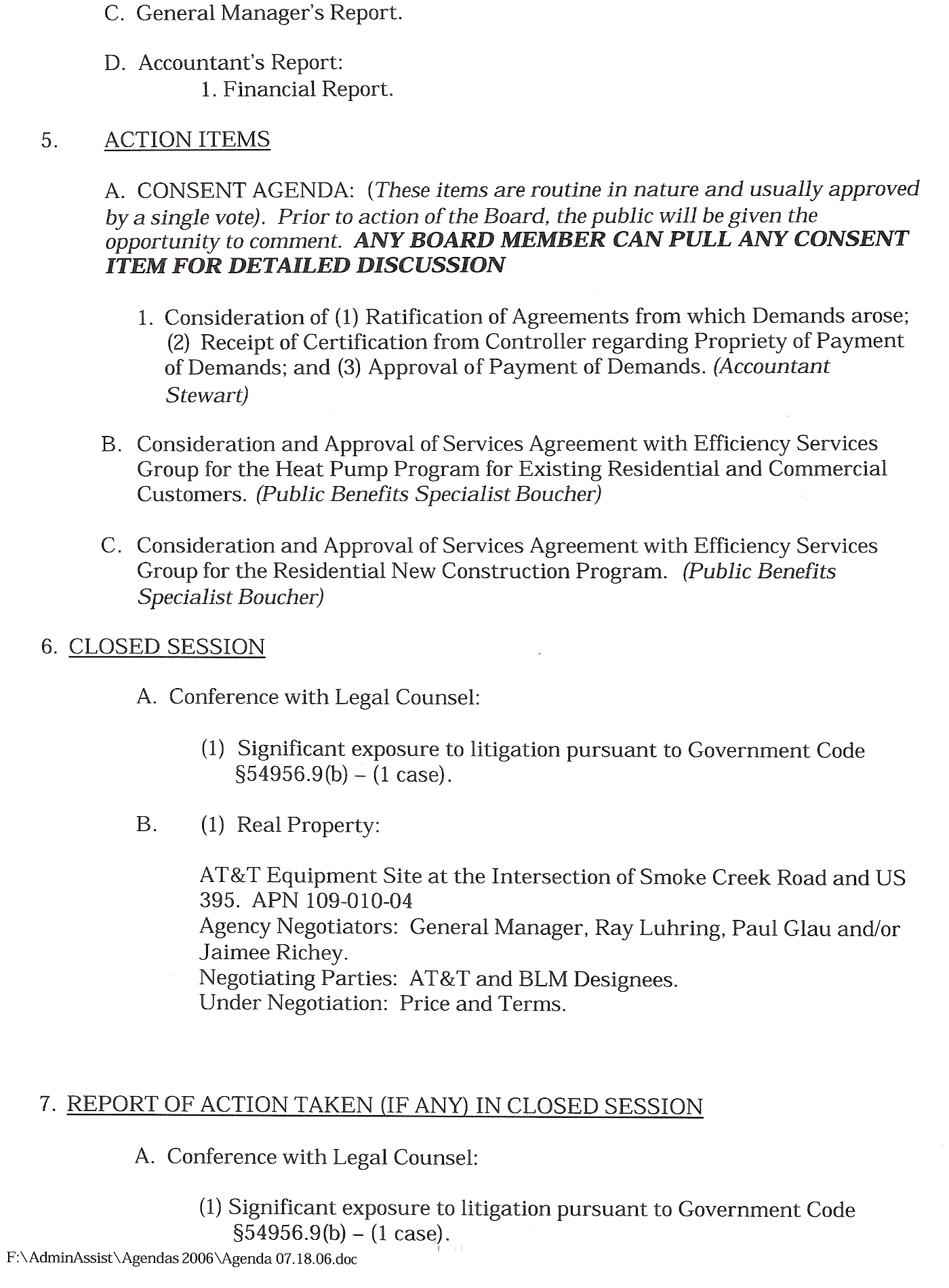 C. General Manager's Report.

D. Accountant's Report:
1. Financial Report.

5. ACTION ITEMS

A. CONSENT AGENDA: (These items are routine in nature and usually approved by a single vote). Prior to action of the Board, the public will be given the opportunity to comment. ANY BOARD MEMBER CAN PULL ANY CONSENT ITEM FOR DETAILED DISCUSSION

1. Consideration of (1) Ratification of Agreements from which Demands arose; (2) Receipt of Certification from Controller regarding Propriety of Payment of Demands; and (3) Approval of Payment of Demands. (Accountant Stewart)

B. Consideration and Approval of Services Agreement with Efficiency Services Group for the Heat Pump Program for Existing Residential and Commercial Customers. (Public Benefits Specialist Boucher)

C. Consideration and Approval of Services Agreement with Efficiency Services Group for the Residential New Construction Program. (Public Benefits Specialist Boucher)

6. CLOSED SESSION

A. Conference with Legal Counsel:

(1) Significant exposure to litigation pursuant to Government Code §54956.9(b) – (1 case).

B. (1) Real Property:

AT&T Equipment Site at the Intersection of Smoke Creek Road and US 395. APN 109-010-04
Agency Negotiators: General Manager, Ray Luhring, Paul Glau and/or Jaimee Richey.
Negotiating Parties: AT&T and BLM Designees.
Under Negotiation: Price and Terms.

7. REPORT OF ACTION TAKEN (IF ANY) IN CLOSED SESSION

A. Conference with Legal Counsel:

(1) Significant exposure to litigation pursuant to Government Code §54956.9(b) – (1 case).

F:\AdminAssist\Agendas 2006\Agenda 07.18.06.doc